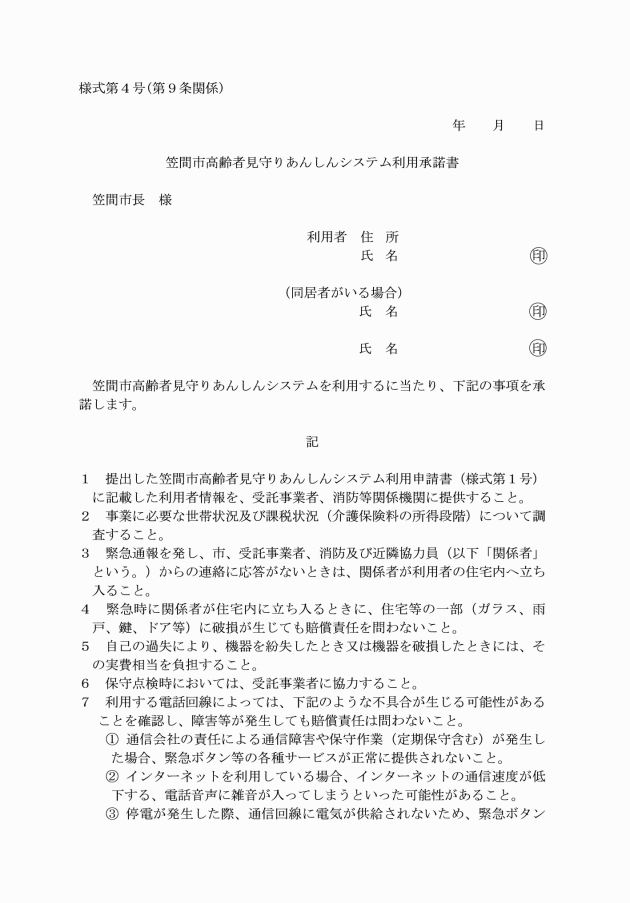 様式第４号(第９条関係)

年　　月　　日

笠間市高齢者見守りあんしんシステム利用承諾書

笠間市長　様

利用者　住　所
氏　名　㊞

(同居者がいる場合)
氏　名　㊞

氏　名　㊞

笠間市高齢者見守りあんしんシステムを利用するに当たり、下記の事項を承諾します。

記

１　提出した笠間市高齢者見守りあんしんシステム利用申請書（様式第１号）に記載した利用者情報を、受託事業者、消防等関係機関に提供すること。
２　事業に必要な世帯状況及び課税状況（介護保険料の所得段階）について調査すること。
３　緊急通報を発し、市、受託事業者、消防及び近隣協力員（以下「関係者」という。）からの連絡に応答がないときは、関係者が利用者の住宅内へ立ち入ること。
４　緊急時に関係者が住宅内に立ち入るときに、住宅等の一部（ガラス、雨戸、鍵、ドア等）に破損が生じても賠償責任を問わないこと。
５　自己の過失により、機器を紛失したとき又は機器を破損したときには、その実費相当を負担すること。
６　保守点検時においては、受託事業者に協力すること。
７　利用する電話回線によっては、下記のような不具合が生じる可能性があることを確認し、障害等が発生しても賠償責任は問わないこと。
①　通信会社の責任による通信障害や保守作業（定期保守含む）が発生した場合、緊急ボタン等の各種サービスが正常に提供されないこと。
②　インターネットを利用している場合、インターネットの通信速度が低下する、電話音声に雑音が入ってしまうといった可能性があること。
③　停電が発生した際、通信回線に電気が供給されないため、緊急ボタン